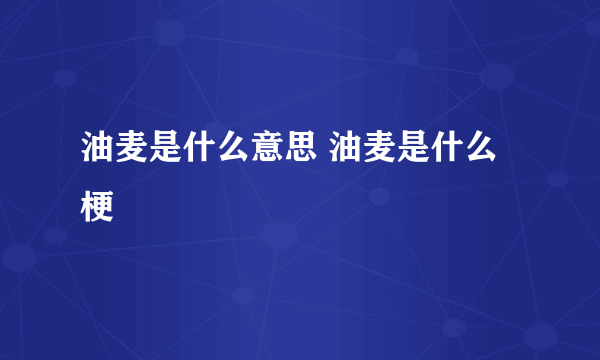 油麦是什么意思 油麦是什么梗